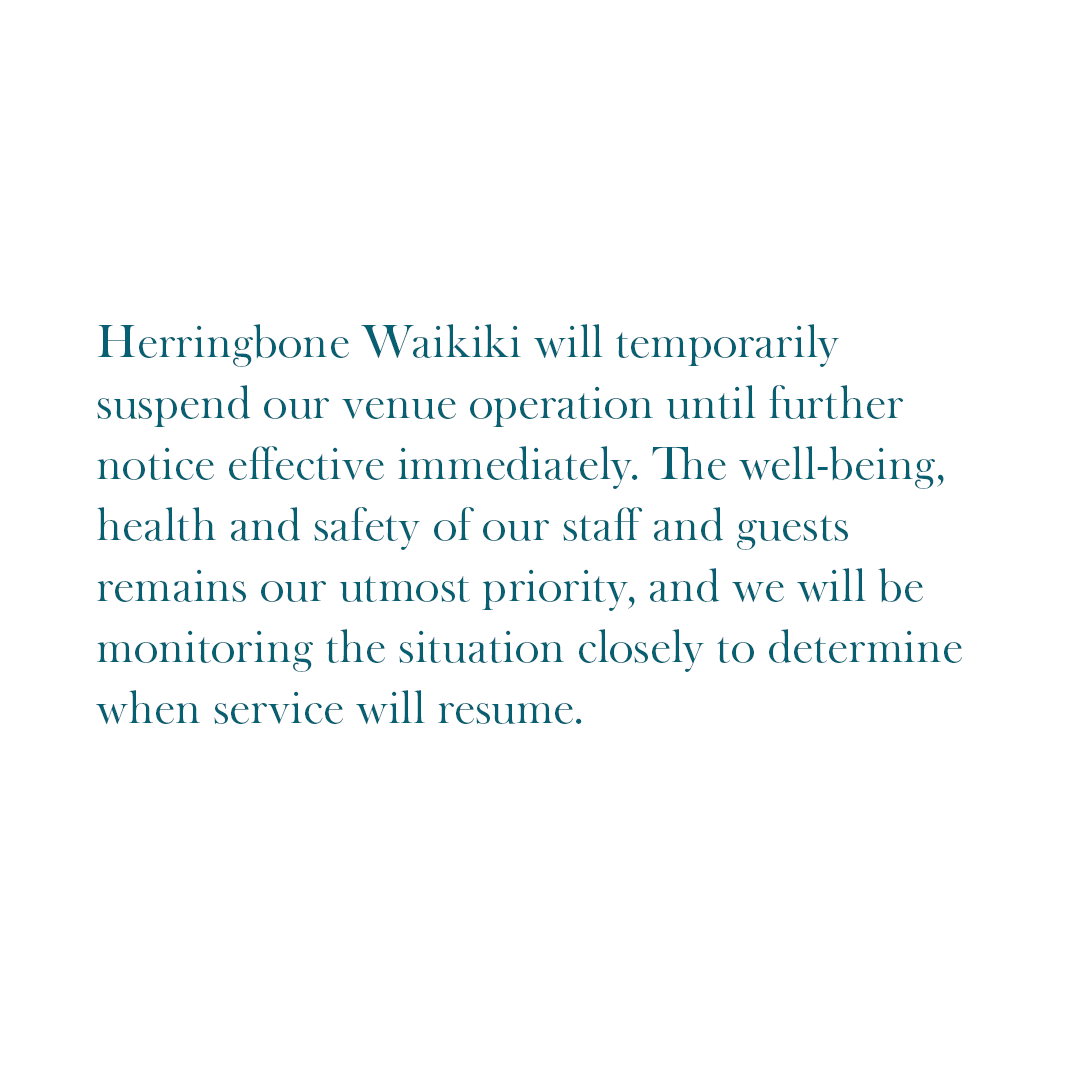 Herringbone Waikiki will temporarily suspend our venue operation until further notice effective immediately. The well-being, health and safety of our staff and guests remains our utmost priority, and we will be monitoring the situation closely to determine when service will resume.